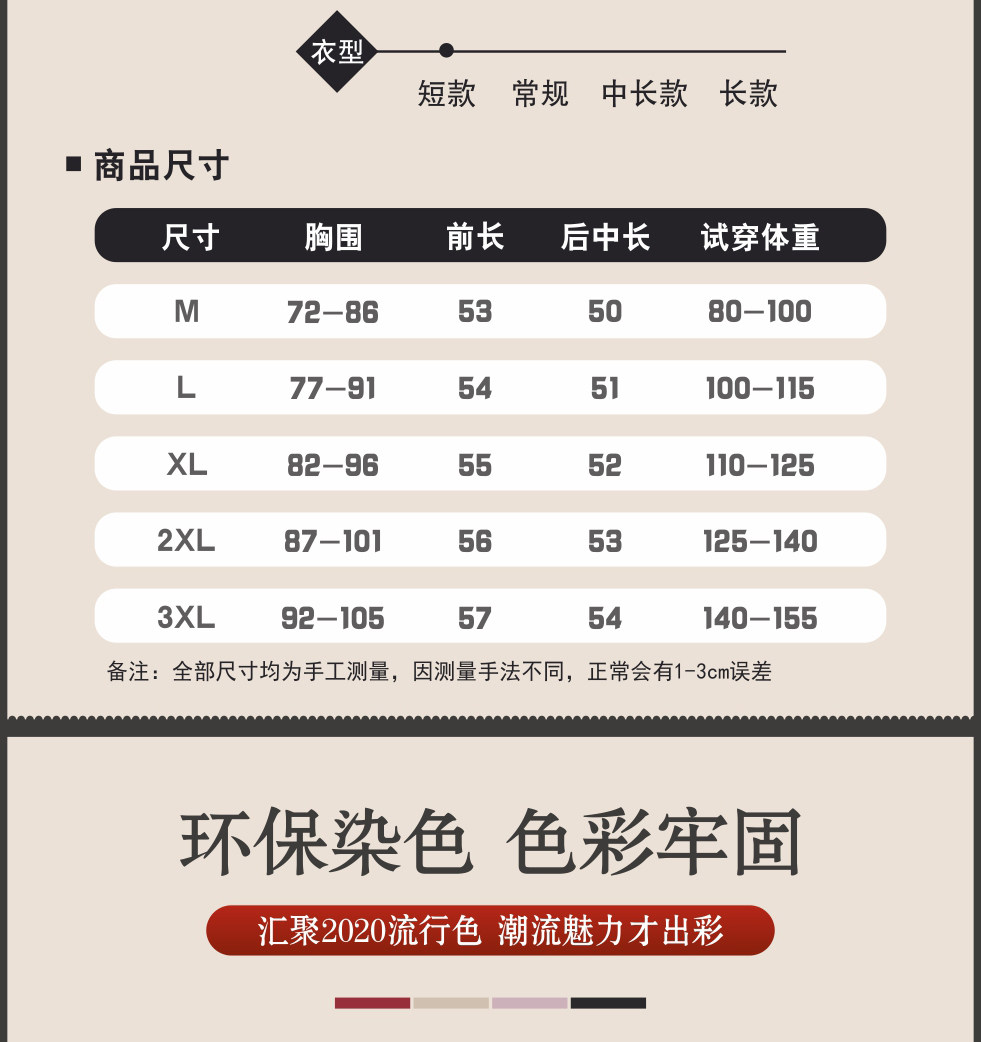 衣型

短款 常规 中长款 长款

■ 商品尺寸

| 尺寸 | 胸围 | 前长 | 后中长 | 试穿体重 |
|---|---|---|---|---|
| M | 72—86 | 53 | 50 | 80—100 |
| L | 77—91 | 54 | 51 | 100—115 |
| XL | 82—96 | 55 | 52 | 110—125 |
| 2XL | 87—101 | 56 | 53 | 125—140 |
| 3XL | 92—105 | 57 | 54 | 140—155 |

备注：全部尺寸均为手工测量，因测量手法不同，正常会有1-3cm误差

环保染色 色彩牢固

汇聚2020流行色 潮流魅力才出彩